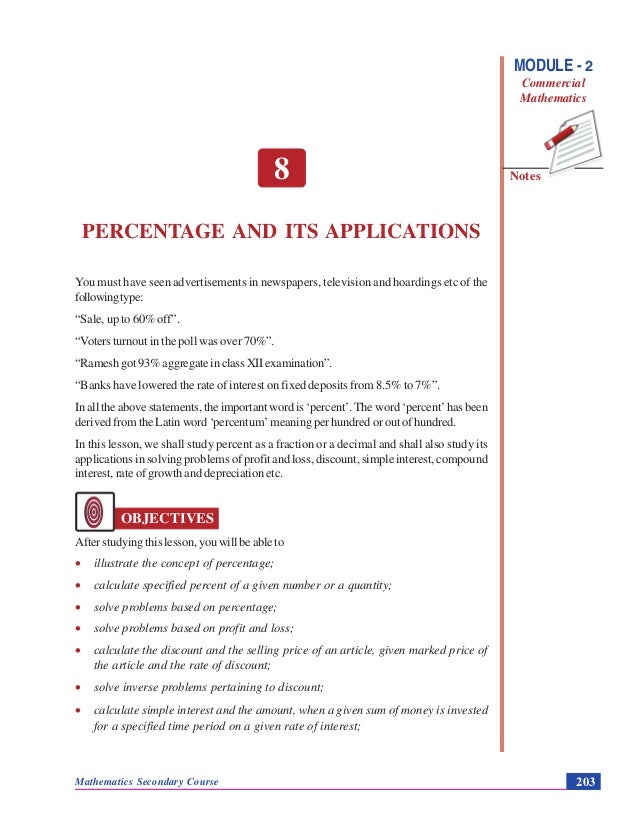 MODULE - 2
Commercial Mathematics

Notes

8

PERCENTAGE AND ITS APPLICATIONS

You must have seen advertisements in newspapers, television and hoardings etc of the following type:

“Sale, up to 60% off”.

“Voters turnout in the poll was over 70%”.

“Ramesh got 93% aggregate in class XII examination”.

“Banks have lowered the rate of interest on fixed deposits from 8.5% to 7%”.

In all the above statements, the important word is ‘percent’. The word ‘percent’ has been derived from the Latin word ‘percentum’ meaning per hundred or out of hundred.

In this lesson, we shall study percent as a fraction or a decimal and shall also study its applications in solving problems of profit and loss, discount, simple interest, compound interest, rate of growth and depreciation etc.

OBJECTIVES

After studying this lesson, you will be able to

• illustrate the concept of percentage;

• calculate specified percent of a given number or a quantity;

• solve problems based on percentage;

• solve problems based on profit and loss;

• calculate the discount and the selling price of an article, given marked price of the article and the rate of discount;

• solve inverse problems pertaining to discount;

• calculate simple interest and the amount, when a given sum of money is invested for a specified time period on a given rate of interest;

Mathematics Secondary Course

203